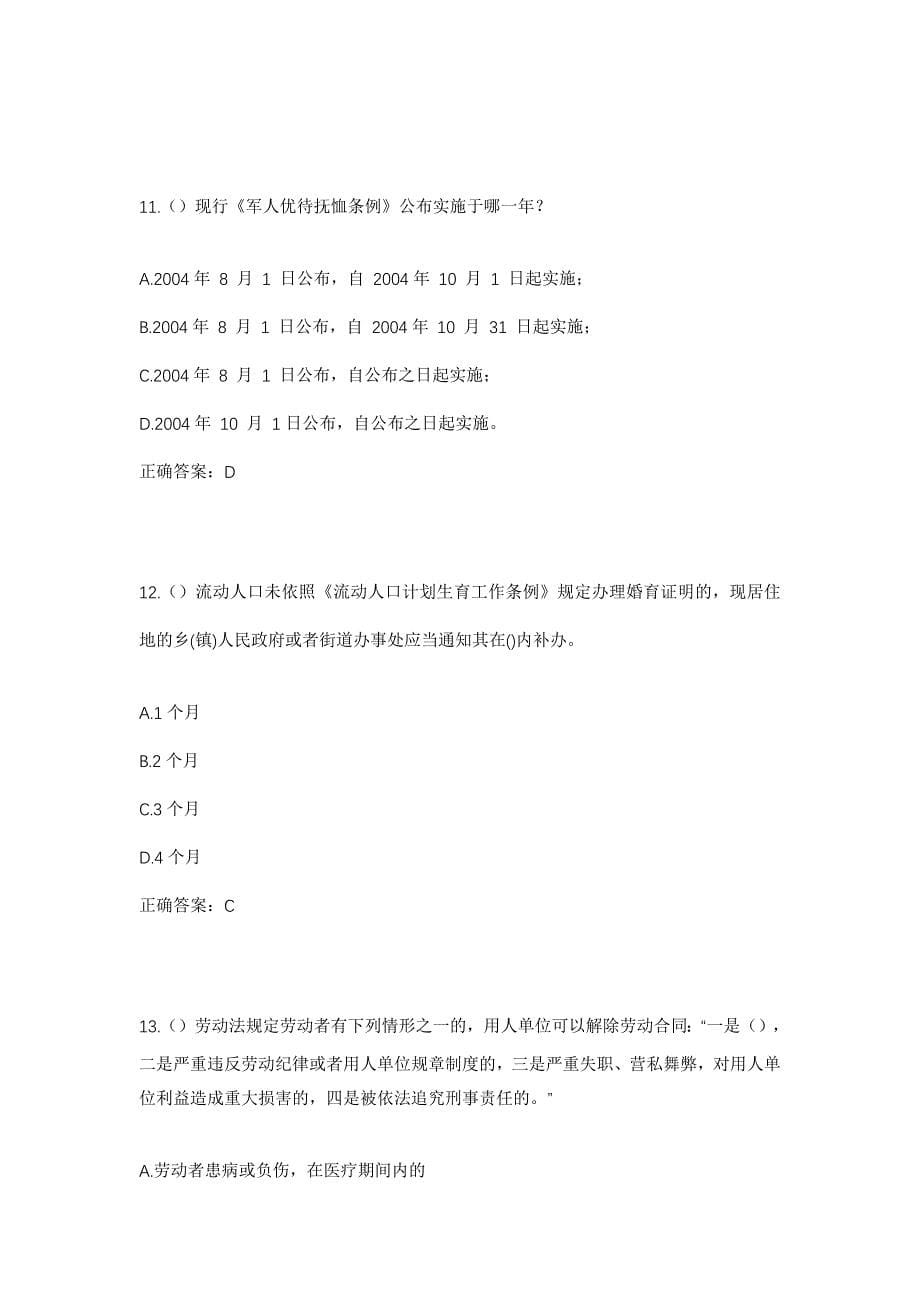 11.（）现行《军人优待抚恤条例》公布实施于哪一年？

A.2004 年 8 月 1 日公布，自 2004 年 10 月 1 日起实施；

B.2004 年 8 月 1 日公布，自 2004 年 10 月 31 日起实施；

C.2004 年 8 月 1 日公布，自公布之日起实施；

D.2004 年 10 月 1 日公布，自公布之日起实施。

正确答案：D

12.（）流动人口未依照《流动人口计划生育工作条例》规定办理婚育证明的，现居住地的乡(镇)人民政府或者街道办事处应当通知其在()内补办。

A.1 个月

B.2 个月

C.3 个月

D.4 个月

正确答案：C

13.（）劳动法规定劳动者有下列情形之一的，用人单位可以解除劳动合同：“一是（），二是严重违反劳动纪律或者用人单位规章制度的，三是严重失职、营私舞弊，对用人单位利益造成重大损害的，四是被依法追究刑事责任的。”

A.劳动者患病或负伤，在医疗期间内的